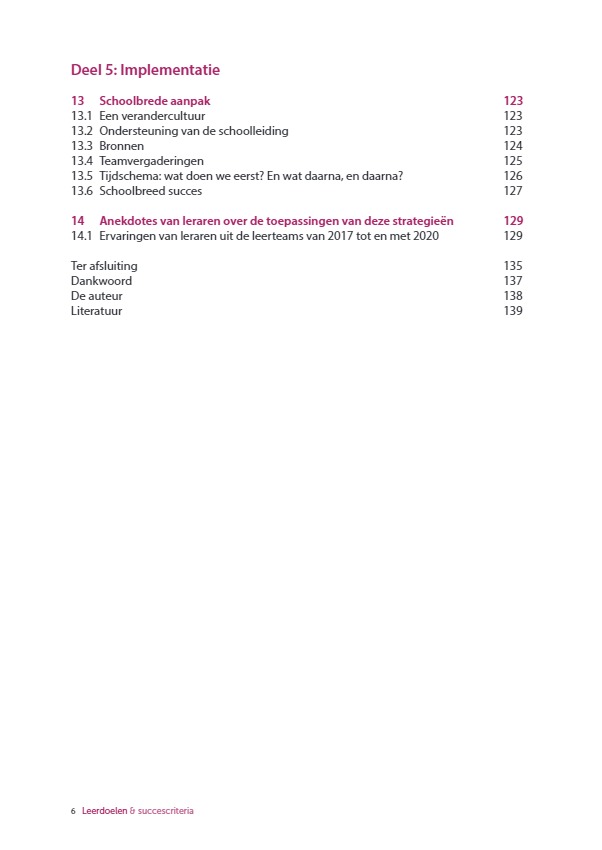 Deel 5: Implementatie

13 Schoolbrede aanpak 123
13.1 Een verandercultuur 123
13.2 Ondersteuning van de schoolleiding 123
13.3 Bronnen 124
13.4 Teamvergaderingen 125
13.5 Tijdschema: wat doen we eerst? En wat daarna, en daarna? 126
13.6 Schoolbreed succes 127

14 Anekdotes van leraren over de toepassingen van deze strategieën 129
14.1 Ervaringen van leraren uit de leerteams van 2017 tot en met 2020 129

Ter afsluiting 135
Dankwoord 137
De auteur 138
Literatuur 139

6 Leerdoelen & succescriteria